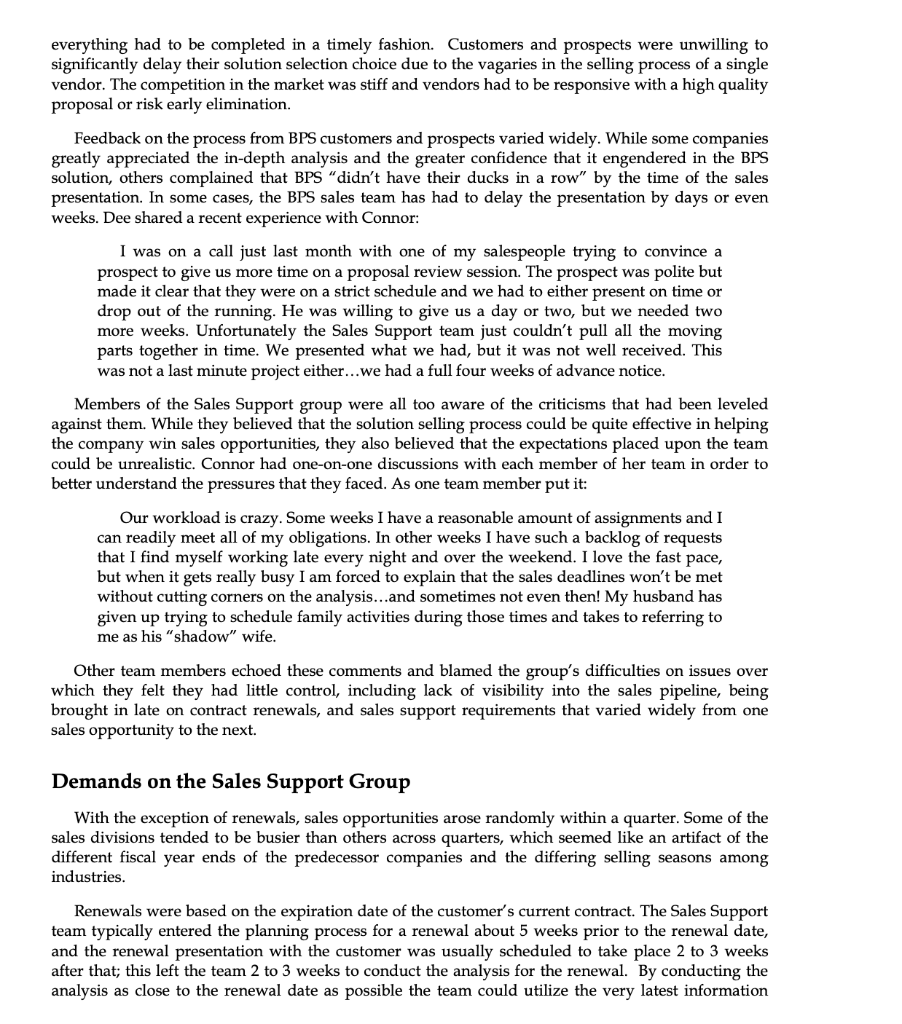 everything had to be completed in a timely fashion. Customers and prospects were unwilling to significantly delay their solution selection choice due to the vagaries in the selling process of a single vendor. The competition in the market was stiff and vendors had to be responsive with a high quality proposal or risk early elimination.

Feedback on the process from BPS customers and prospects varied widely. While some companies greatly appreciated the in-depth analysis and the greater confidence that it engendered in the BPS solution, others complained that BPS "didn't have their ducks in a row" by the time of the sales presentation. In some cases, the BPS sales team has had to delay the presentation by days or even weeks. Dee shared a recent experience with Connor:

I was on a call just last month with one of my salespeople trying to convince a prospect to give us more time on a proposal review session. The prospect was polite but made it clear that they were on a strict schedule and we had to either present on time or drop out of the running. He was willing to give us a day or two, but we needed two more weeks. Unfortunately the Sales Support team just couldn't pull all the moving parts together in time. We presented what we had, but it was not well received. This was not a last minute project either…we had a full four weeks of advance notice.

Members of the Sales Support group were all too aware of the criticisms that had been leveled against them. While they believed that the solution selling process could be quite effective in helping the company win sales opportunities, they also believed that the expectations placed upon the team could be unrealistic. Connor had one-on-one discussions with each member of her team in order to better understand the pressures that they faced. As one team member put it:

Our workload is crazy. Some weeks I have a reasonable amount of assignments and I can readily meet all of my obligations. In other weeks I have such a backlog of requests that I find myself working late every night and over the weekend. I love the fast pace, but when it gets really busy I am forced to explain that the sales deadlines won't be met without cutting corners on the analysis…and sometimes not even then! My husband has given up trying to schedule family activities during those times and takes to referring to me as his "shadow" wife.

Other team members echoed these comments and blamed the group's difficulties on issues over which they felt they had little control, including lack of visibility into the sales pipeline, being brought in late on contract renewals, and sales support requirements that varied widely from one sales opportunity to the next.

Demands on the Sales Support Group

With the exception of renewals, sales opportunities arose randomly within a quarter. Some of the sales divisions tended to be busier than others across quarters, which seemed like an artifact of the different fiscal year ends of the predecessor companies and the differing selling seasons among industries.

Renewals were based on the expiration date of the customer's current contract. The Sales Support team typically entered the planning process for a renewal about 5 weeks prior to the renewal date, and the renewal presentation with the customer was usually scheduled to take place 2 to 3 weeks after that; this left the team 2 to 3 weeks to conduct the analysis for the renewal. By conducting the analysis as close to the renewal date as possible the team could utilize the very latest information